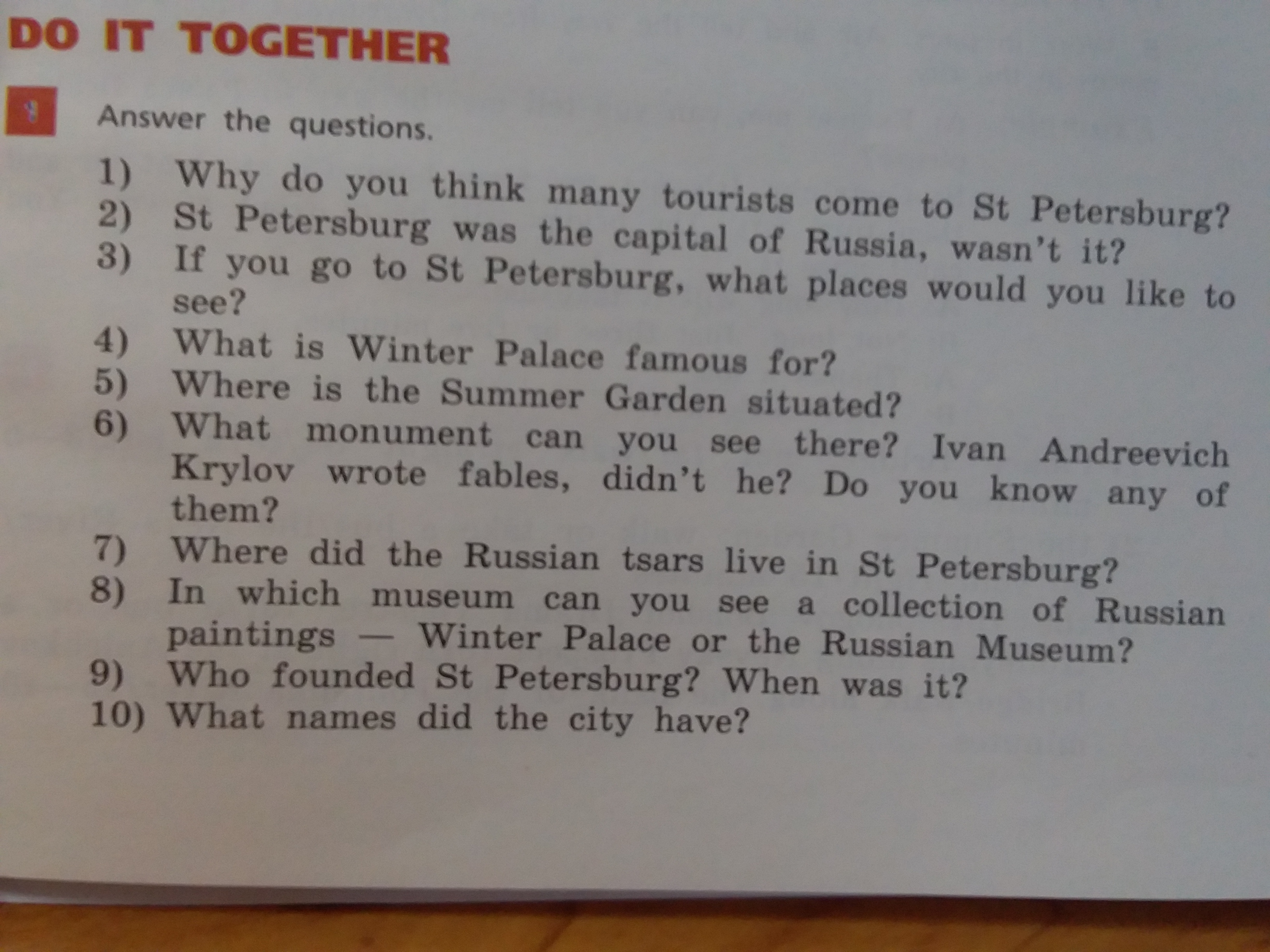 DO IT TOGETHER

1 Answer the questions.

1) Why do you think many tourists come to St Petersburg?
2) St Petersburg was the capital of Russia, wasn't it?
3) If you go to St Petersburg, what places would you like to see?
4) What is Winter Palace famous for?
5) Where is the Summer Garden situated?
6) What monument can you see there? Ivan Andreevich Krylov wrote fables, didn't he? Do you know any of them?
7) Where did the Russian tsars live in St Petersburg?
8) In which museum can you see a collection of Russian paintings — Winter Palace or the Russian Museum?
9) Who founded St Petersburg? When was it?
10) What names did the city have?